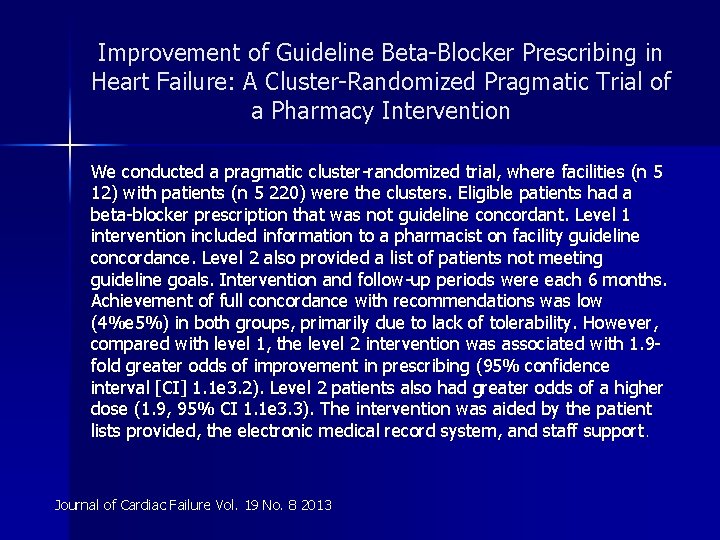 Improvement of Guideline Beta-Blocker Prescribing in Heart Failure: A Cluster-Randomized Pragmatic Trial of a Pharmacy Intervention

We conducted a pragmatic cluster-randomized trial, where facilities (n 5 12) with patients (n 5 220) were the clusters. Eligible patients had a beta-blocker prescription that was not guideline concordant. Level 1 intervention included information to a pharmacist on facility guideline concordance. Level 2 also provided a list of patients not meeting guideline goals. Intervention and follow-up periods were each 6 months. Achievement of full concordance with recommendations was low (4%e5%) in both groups, primarily due to lack of tolerability. However, compared with level 1, the level 2 intervention was associated with 1.9-fold greater odds of improvement in prescribing (95% confidence interval [CI] 1.1e3.2). Level 2 patients also had greater odds of a higher dose (1.9, 95% CI 1.1e3.3). The intervention was aided by the patient lists provided, the electronic medical record system, and staff support.

Journal of Cardiac Failure Vol. 19 No. 8 2013